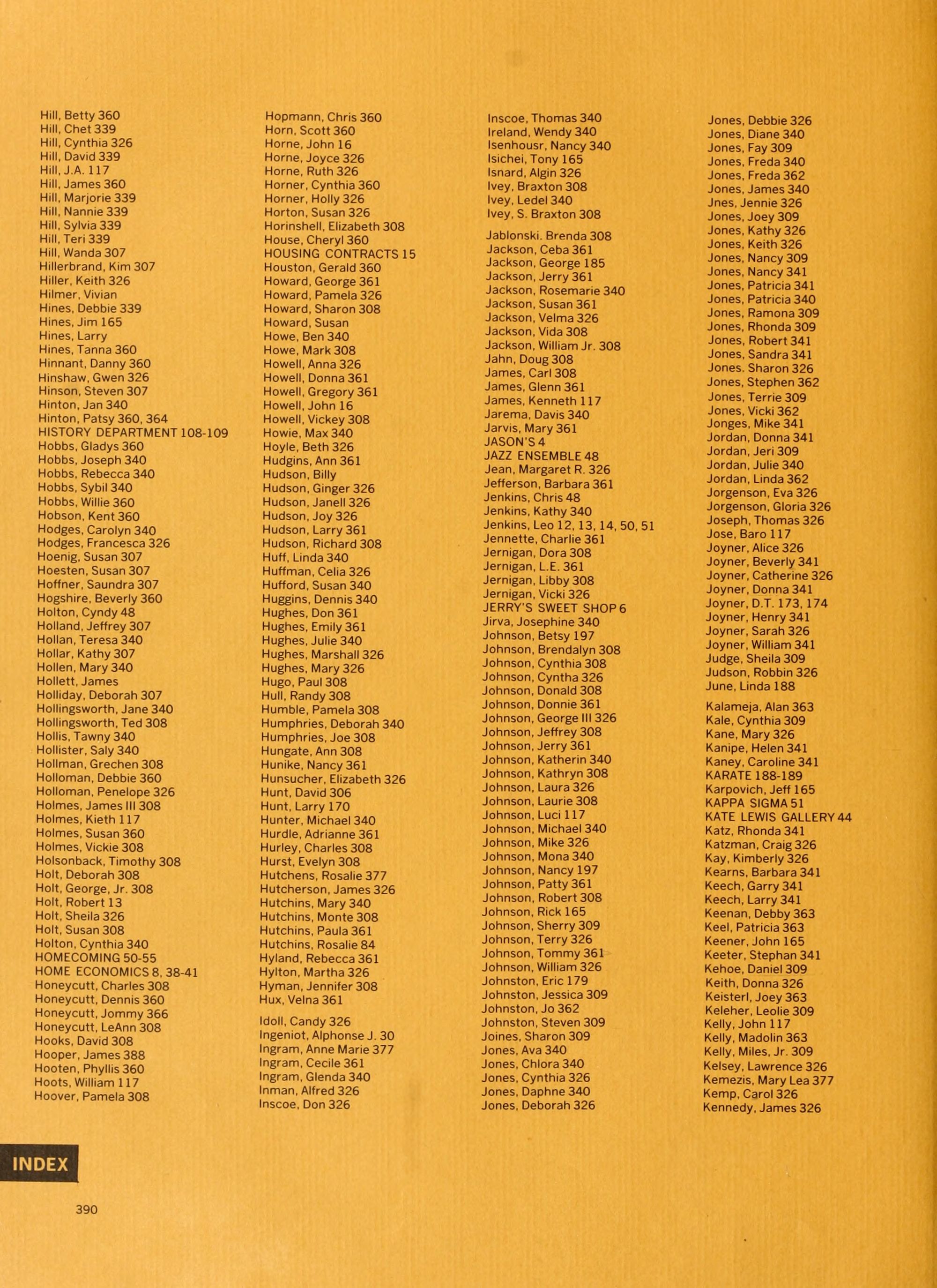 Hill, Betty 360
Hill, Chet 339
Hill, Cynthia 326
Hill, David 339
Hill, J.A. 117
Hill, James 360
Hill, Marjorie 339
Hill, Nannie 339
Hill, Sylvia 339
Hill, Teri 339
Hill, Wanda 307
Hillerbrand, Kim 307
Hiller, Keith 326
Hilmer, Vivian
Hines, Debbie 339
Hines, Jim 165
Hines, Larry
Hines, Tanna 360
Hinnant, Danny 360
Hinshaw, Gwen 326
Hinson, Steven 307
Hinton, Jan 340
Hinton, Patsy 360, 364
HISTORY DEPARTMENT 108-109
Hobbs, Gladys 360
Hobbs, Joseph 340
Hobbs, Rebecca 340
Hobbs, Sybil 340
Hobbs, Willie 360
Hobson, Kent 360
Hodges, Carolyn 340
Hodges, Francesca 326
Hoenig, Susan 307
Hoesten, Susan 307
Hoffner, Saundra 307
Hogshire, Beverly 360
Holton, Cyndy 48
Holland, Jeffrey 307
Hollan, Teresa 340
Hollar, Kathy 307
Hollen, Mary 340
Hollett, James
Holliday, Deborah 307
Hollingsworth, Jane 340
Hollingsworth, Ted 308
Hollis, Tawny 340
Hollister, Saly 340
Hollman, Grechen 308
Holloman, Debbie 360
Holloman, Penelope 326
Holmes, James III 308
Holmes, Kieth 117
Holmes, Susan 360
Holmes, Vickie 308
Holsonback, Timothy 308
Holt, Deborah 308
Holt, George, Jr. 308
Holt, Robert 13
Holt, Sheila 326
Holt, Susan 308
Holton, Cynthia 340
HOMECOMING 50-55
HOME ECONOMICS 8, 38-41
Honeycutt, Charles 308
Honeycutt, Dennis 360
Honeycutt, Jommy 366
Honeycutt, LeAnn 308
Hooks, David 308
Hooper, James 388
Hooten, Phyllis 360
Hoots, William 117
Hoover, Pamela 308

Hopmann, Chris 360
Horn, Scott 360
Horne, John 16
Horne, Joyce 326
Horne, Ruth 326
Horner, Cynthia 360
Horner, Holly 326
Horton, Susan 326
Horinshell, Elizabeth 308
House, Cheryl 360
HOUSING CONTRACTS 15
Houston, Gerald 360
Howard, George 361
Howard, Pamela 326
Howard, Sharon 308
Howard, Susan
Howe, Ben 340
Howe, Mark 308
Howell, Anna 326
Howell, Donna 361
Howell, Gregory 361
Howell, John 16
Howell, Vickey 308
Howie, Max 340
Hoyle, Beth 326
Hudgins, Ann 361
Hudson, Billy
Hudson, Ginger 326
Hudson, Janell 326
Hudson, Joy 326
Hudson, Larry 361
Hudson, Richard 308
Huff, Linda 340
Huffman, Celia 326
Hufford, Susan 340
Huggins, Dennis 340
Hughes, Don 361
Hughes, Emily 361
Hughes, Julie 340
Hughes, Marshall 326
Hughes, Mary 326
Hugo, Paul 308
Hull, Randy 308
Humble, Pamela 308
Humphries, Deborah 340
Humphries, Joe 308
Hungate, Ann 308
Hunike, Nancy 361
Hunsucher, Elizabeth 326
Hunt, David 306
Hunt, Larry 170
Hunter, Michael 340
Hurdle, Adrianne 361
Hurley, Charles 308
Hurst, Evelyn 308
Hutchens, Rosalie 377
Hutcherson, James 326
Hutchins, Mary 340
Hutchins, Monte 308
Hutchins, Paula 361
Hutchins, Rosalie 84
Hyland, Rebecca 361
Hylton, Martha 326
Hyman, Jennifer 308
Hux, Velna 361

Idoll, Candy 326
Ingeniot, Alphonse J. 30
Ingram, Anne Marie 377
Ingram, Cecile 361
Ingram, Glenda 340
Inman, Alfred 326
Inscoe, Don 326

Inscoe, Thomas 340
Ireland, Wendy 340
Isenhousr, Nancy 340
Isichei, Tony 165
Isnard, Algin 326
Ivey, Braxton 308
Ivey, Ledel 340
Ivey, S. Braxton 308

Jablonski. Brenda 308
Jackson, Ceba 361
Jackson, George 185
Jackson, Jerry 361
Jackson, Rosemarie 340
Jackson, Susan 361
Jackson, Velma 326
Jackson, Vida 308
Jackson, William Jr. 308
Jahn, Doug 308
James, Carl 308
James, Glenn 361
James, Kenneth 117
Jarema, Davis 340
Jarvis, Mary 361
JASON'S 4
JAZZ ENSEMBLE 48
Jean, Margaret R. 326
Jefferson, Barbara 361
Jenkins, Chris 48
Jenkins, Kathy 340
Jenkins, Leo 12, 13, 14, 50, 51
Jennette, Charlie 361
Jernigan, Dora 308
Jernigan, L.E. 361
Jernigan, Libby 308
Jernigan, Vicki 326
JERRY'S SWEET SHOP 6
Jirva, Josephine 340
Johnson, Betsy 197
Johnson, Brendalyn 308
Johnson, Cynthia 308
Johnson, Cyntha 326
Johnson, Donald 308
Johnson, Donnie 361
Johnson, George III 326
Johnson, Jeffrey 308
Johnson, Jerry 361
Johnson, Katherin 340
Johnson, Kathryn 308
Johnson, Laura 326
Johnson, Laurie 308
Johnson, Luci 117
Johnson, Michael 340
Johnson, Mike 326
Johnson, Mona 340
Johnson, Nancy 197
Johnson, Patty 361
Johnson, Robert 308
Johnson, Rick 165
Johnson, Sherry 309
Johnson, Terry 326
Johnson, Tommy 361
Johnson, William 326
Johnston, Eric 179
Johnston, Jessica 309
Johnston, Jo 362
Johnston, Steven 309
Joines, Sharon 309
Jones, Ava 340
Jones, Chlora 340
Jones, Cynthia 326
Jones, Daphne 340
Jones, Deborah 326

Jones, Debbie 326
Jones, Diane 340
Jones, Fay 309
Jones, Freda 340
Jones, Freda 362
Jones, James 340
Jnes, Jennie 326
Jones, Joey 309
Jones, Kathy 326
Jones, Keith 326
Jones, Nancy 309
Jones, Nancy 341
Jones, Patricia 341
Jones, Patricia 340
Jones, Ramona 309
Jones, Rhonda 309
Jones, Robert 341
Jones, Sandra 341
Jones. Sharon 326
Jones, Stephen 362
Jones, Terrie 309
Jones, Vicki 362
Jonges, Mike 341
Jordan, Donna 341
Jordan, Jeri 309
Jordan, Julie 340
Jordan, Linda 362
Jorgenson, Eva 326
Jorgenson, Gloria 326
Joseph, Thomas 326
Jose, Baro 117
Joyner, Alice 326
Joyner, Beverly 341
Joyner, Catherine 326
Joyner, Donna 341
Joyner, D.T. 173, 174
Joyner, Henry 341
Joyner, Sarah 326
Joyner, William 341
Judge, Sheila 309
Judson, Robbin 326
June, Linda 188

Kalameja, Alan 363
Kale, Cynthia 309
Kane, Mary 326
Kanipe, Helen 341
Kaney, Caroline 341
KARATE 188-189
Karpovich, Jeff 165
KAPPA SIGMA 51
KATE LEWIS GALLERY 44
Katz, Rhonda 341
Katzman, Craig 326
Kay, Kimberly 326
Kearns, Barbara 341
Keech, Garry 341
Keech, Larry 341
Keenan, Debby 363
Keel, Patricia 363
Keener, John 165
Keeter, Stephan 341
Kehoe, Daniel 309
Keith, Donna 326
Keisterl, Joey 363
Keleher, Leolie 309
Kelly, John 117
Kelly, Madolin 363
Kelly, Miles, Jr. 309
Kelsey, Lawrence 326
Kemezis, Mary Lea 377
Kemp, Carol 326
Kennedy, James 326

INDEX

390